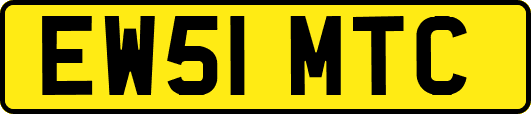 EW51 MTC